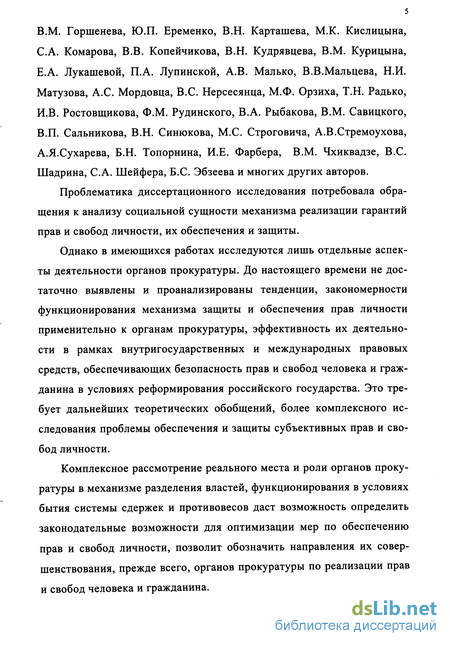 5

В.М. Горшенева, Ю.П. Еременко, В.Н. Карташева, М.К. Кислицына, С.А. Комарова, В.В. Копейчикова, В.Н. Кудрявцева, В.М. Курицына, Е.А. Лукашевой, П.А. Лупинской, А.В. Малько, В.В.Мальцева, Н.И. Матузова, А.С. Мордовца, В.С. Нерсесянца, М.Ф. Орзиха, Т.Н. Радько, И.В. Ростовщикова, Ф.М. Рудинского, В.А. Рыбакова, В.М. Савицкого, В.П. Сальникова, В.Н. Синюкова, М.С. Строговича, А.В.Стремоухова, А.Я.Сухарева, Б.Н. Топорнина, И.Е. Фарбера, В.М. Чхиквадзе, В.С. Шадрина, С.А. Шейфера, Б.С. Эбзеева и многих других авторов.

Проблематика диссертационного исследования потребовала обращения к анализу социальной сущности механизма реализации гарантий прав и свобод личности, их обеспечения и защиты.

Однако в имеющихся работах исследуются лишь отдельные аспекты деятельности органов прокуратуры. До настоящего времени не достаточно выявлены и проанализированы тенденции, закономерности функционирования механизма защиты и обеспечения прав личности применительно к органам прокуратуры, эффективность их деятельности в рамках внутригосударственных и международных правовых средств, обеспечивающих безопасность прав и свобод человека и гражданина в условиях реформирования российского государства. Это требует дальнейших теоретических обобщений, более комплексного исследования проблемы обеспечения и защиты субъективных прав и свобод личности.

Комплексное рассмотрение реального места и роли органов прокуратуры в механизме разделения властей, функционирования в условиях бытия системы сдержек и противовесов даст возможность определить законодательные возможности для оптимизации мер по обеспечению прав и свобод личности, позволит обозначить направления их совершенствования, прежде всего, органов прокуратуры по реализации прав и свобод человека и гражданина.

dsLib.net
библиотека диссертаций